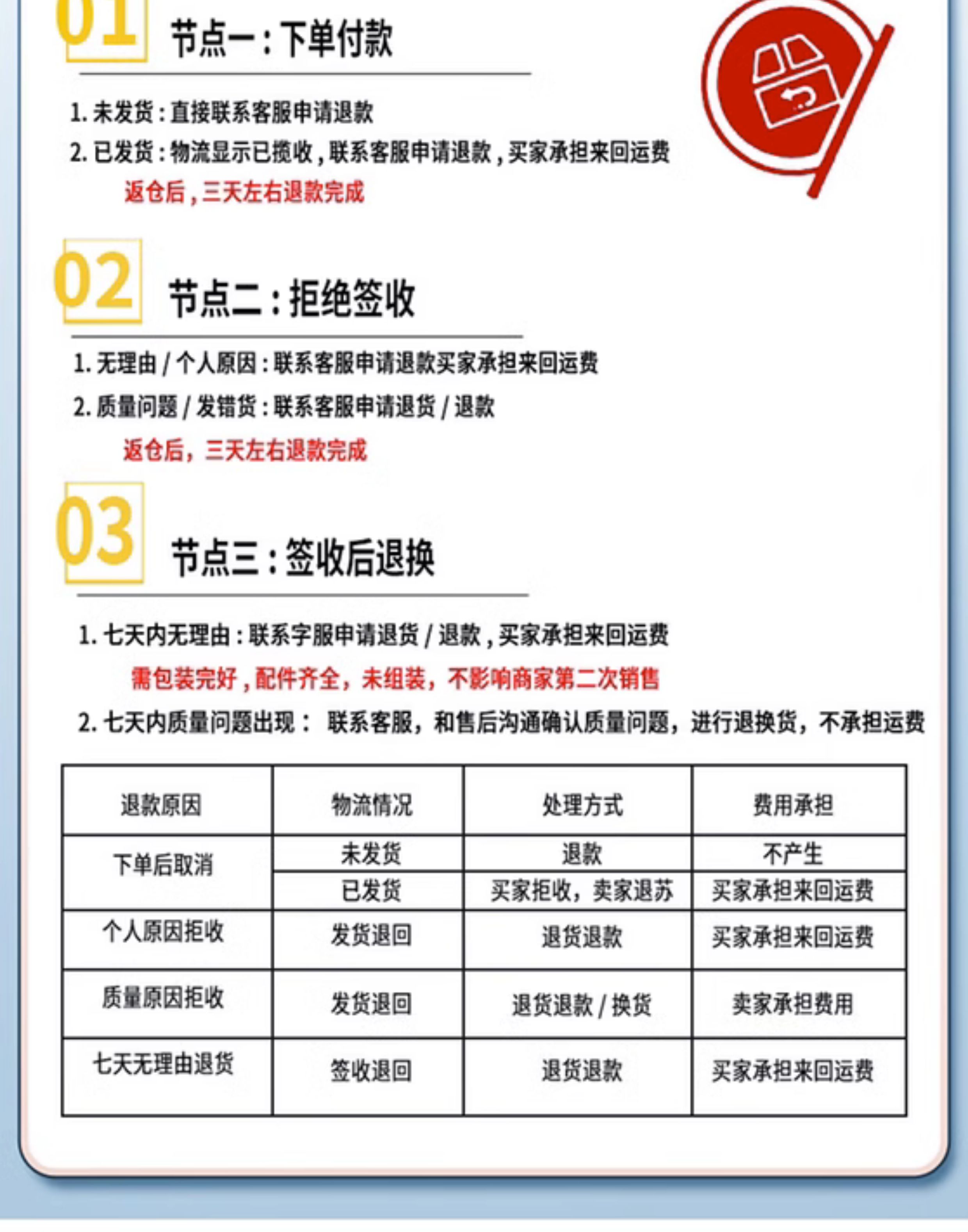 01 节点一：下单付款

1. 未发货：直接联系客服申请退款
2. 已发货：物流显示已揽收，联系客服申请退款，买家承担来回运费
返仓后，三天左右退款完成

02 节点二：拒绝签收

1. 无理由 / 个人原因：联系客服申请退款买家承担来回运费
2. 质量问题 / 发错货：联系客服申请退货 / 退款
返仓后，三天左右退款完成

03 节点三：签收后退换

1. 七天内无理由：联系字服申请退货 / 退款，买家承担来回运费
需包装完好，配件齐全，未组装，不影响商家第二次销售
2. 七天内质量问题出现： 联系客服，和售后沟通确认质量问题，进行退换货，不承担运费

| 退款原因 | 物流情况 | 处理方式 | 费用承担 |
|---|---|---|---|
| 下单后取消 | 未发货 | 退款 | 不产生 |
| | 已发货 | 买家拒收，卖家退苏 | 买家承担来回运费 |
| 个人原因拒收 | 发货退回 | 退货退款 | 买家承担来回运费 |
| 质量原因拒收 | 发货退回 | 退货退款 / 换货 | 卖家承担费用 |
| 七天无理由退货 | 签收退回 | 退货退款 | 买家承担来回运费 |